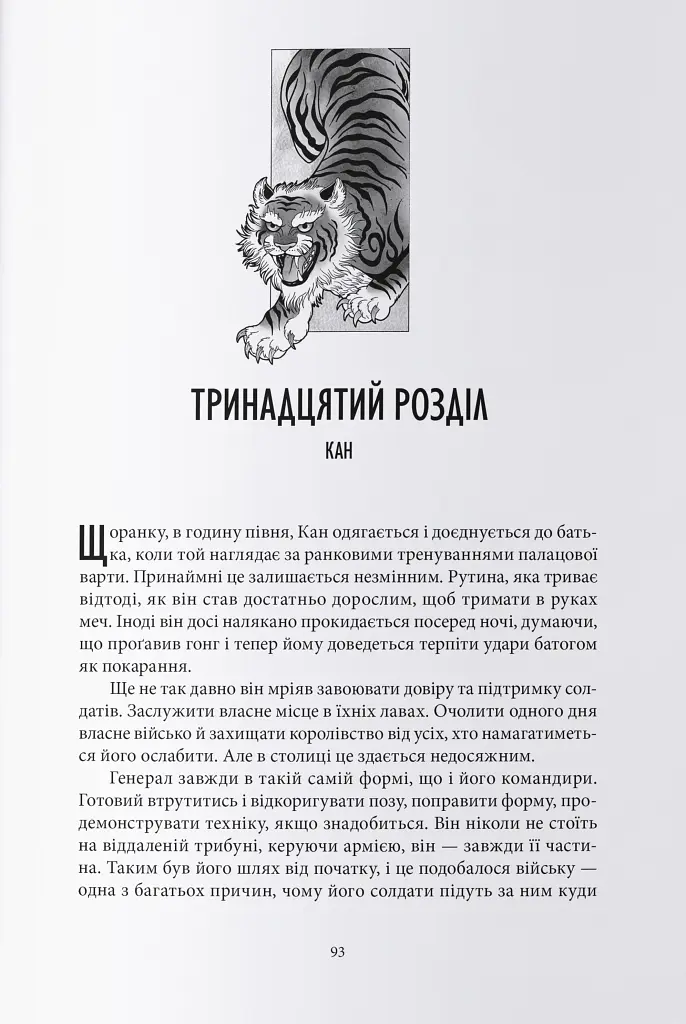 ТРИНАДЦЯТИЙ РОЗДІЛ

КАН

Щоранку, в годину півня, Кан одягається і доєднується до батька, коли той наглядає за ранковими тренуваннями палацової варти. Принаймні це залишається незмінним. Рутина, яка триває відтоді, як він став достатньо дорослим, щоб тримати в руках меч. Іноді він досі налякано прокидається посеред ночі, думаючи, що проґавив гонг і тепер йому доведеться терпіти удари батогом як покарання.

Ще не так давно він мріяв завоювати довіру та підтримку солдатів. Заслужити власне місце в їхніх лавах. Очолити одного дня власне військо й захищати королівство від усіх, хто намагатиметься його ослабити. Але в столиці це здається недосяжним.

Генерал завжди в такій самій формі, що і його командири. Готовий втрутитись і відкоригувати позу, поправити форму, продемонструвати техніку, якщо знадобиться. Він ніколи не стоїть на віддаленій трибуні, керуючи армією, він — завжди її частина. Таким був його шлях від початку, і це подобалося війську — одна з багатьох причин, чому його солдати підуть за ним куди

93